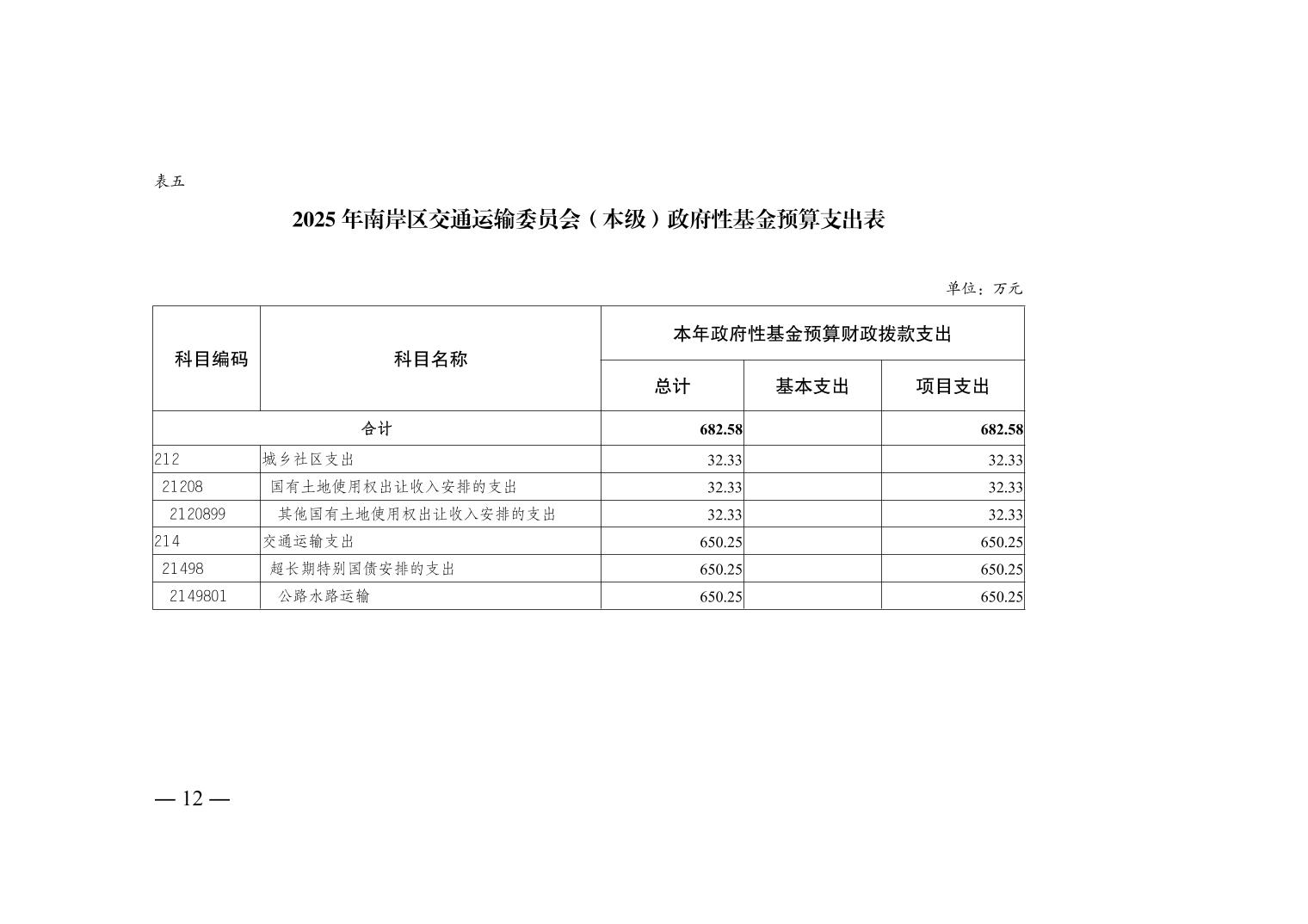 表五

2025 年南岸区交通运输委员会（本级）政府性基金预算支出表

单位：万元

| 科目编码 | 科目名称 | 本年政府性基金预算财政拨款支出 | | |
|---|---|---|---|---|
| | | 总计 | 基本支出 | 项目支出 |
| 合计 | | 682.58 | | 682.58 |
| 212 | 城乡社区支出 | 32.33 | | 32.33 |
| 21208 | 国有土地使用权出让收入安排的支出 | 32.33 | | 32.33 |
| 2120899 | 其他国有土地使用权出让收入安排的支出 | 32.33 | | 32.33 |
| 214 | 交通运输支出 | 650.25 | | 650.25 |
| 21498 | 超长期特别国债安排的支出 | 650.25 | | 650.25 |
| 2149801 | 公路水路运输 | 650.25 | | 650.25 |

— 12 —